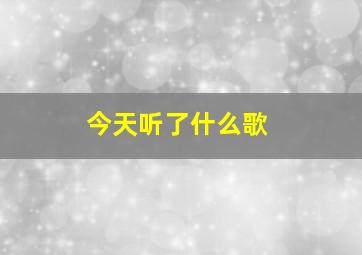 今天听了什么歌